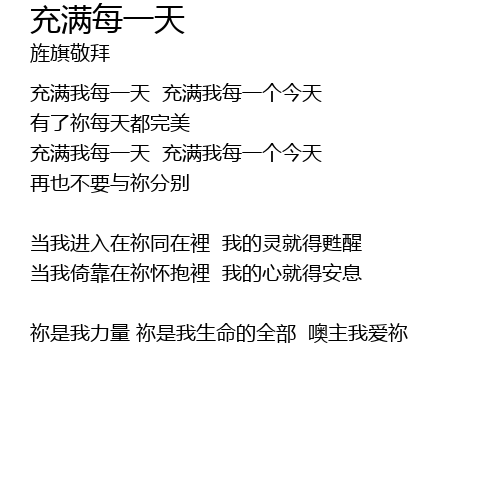 充满每一天
旌旗敬拜

充满我每一天 充满我每一个今天
有了祢每天都完美
充满我每一天 充满我每一个今天
再也不要与祢分别

当我进入在祢同在裡 我的灵就得甦醒
当我倚靠在祢怀抱裡 我的心就得安息

祢是我力量 祢是我生命的全部 噢主我爱祢